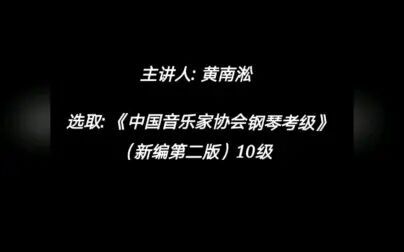 主讲人: 黄南淞

选取: 《中国音乐家协会钢琴考级》（新编第二版）10级